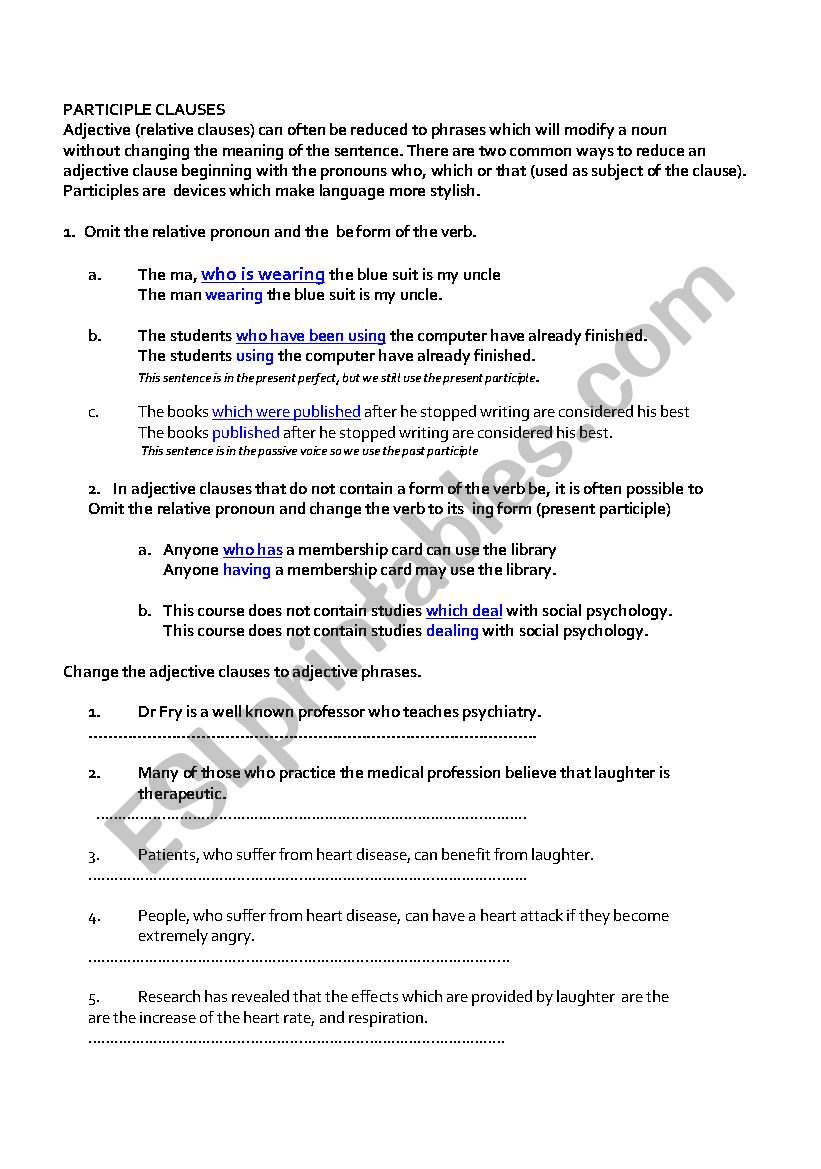 PARTICIPLE CLAUSES
Adjective (relative clauses) can often be reduced to phrases which will modify a noun without changing the meaning of the sentence. There are two common ways to reduce an adjective clause beginning with the pronouns who, which or that (used as subject of the clause). Participles are devices which make language more stylish.

1. Omit the relative pronoun and the be form of the verb.

a. The ma, who is wearing the blue suit is my uncle
The man wearing the blue suit is my uncle.

b. The students who have been using the computer have already finished.
The students using the computer have already finished.
This sentence is in the present perfect, but we still use the present participle.

c. The books which were published after he stopped writing are considered his best
The books published after he stopped writing are considered his best.
This sentence is in the passive voice so we use the past participle

2. In adjective clauses that do not contain a form of the verb be, it is often possible to Omit the relative pronoun and change the verb to its ing form (present participle)

a. Anyone who has a membership card can use the library
Anyone having a membership card may use the library.

b. This course does not contain studies which deal with social psychology.
This course does not contain studies dealing with social psychology.

Change the adjective clauses to adjective phrases.

1. Dr Fry is a well known professor who teaches psychiatry.
……………………………………………………………………………………

2. Many of those who practice the medical profession believe that laughter is therapeutic.
……………………………………………………………………………………

3. Patients, who suffer from heart disease, can benefit from laughter.
……………………………………………………………………………………

4. People, who suffer from heart disease, can have a heart attack if they become extremely angry.
……………………………………………………………………………………

5. Research has revealed that the effects which are provided by laughter are the are the increase of the heart rate, and respiration.
……………………………………………………………………………………

ESLprintables.com